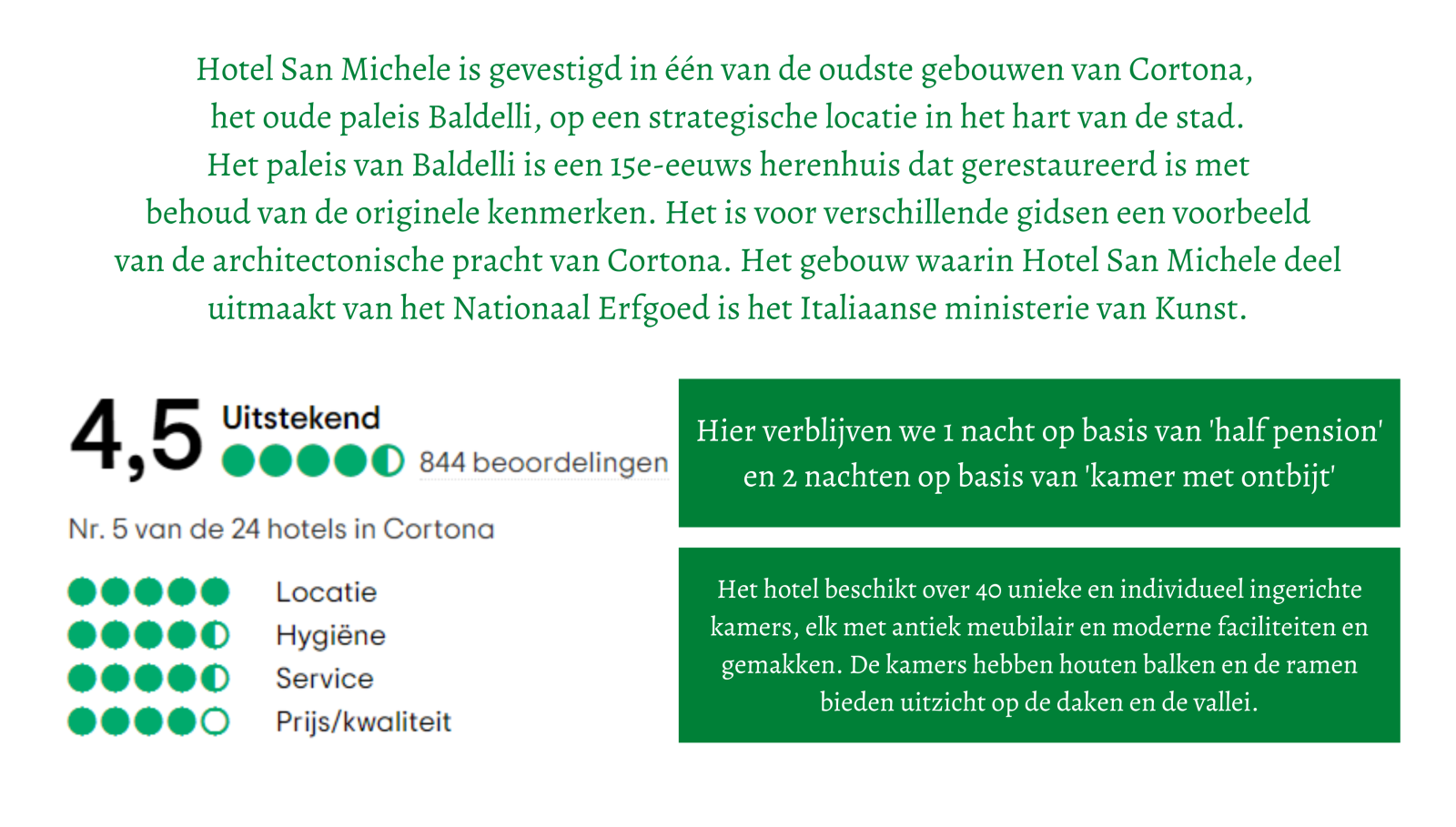 Hotel San Michele is gevestigd in één van de oudste gebouwen van Cortona, het oude paleis Baldelli, op een strategische locatie in het hart van de stad. Het paleis van Baldelli is een 15e-eeuws herenhuis dat gerestaureerd is met behoud van de originele kenmerken. Het is voor verschillende gidsen een voorbeeld van de architectonische pracht van Cortona. Het gebouw waarin Hotel San Michele deel uitmaakt van het Nationaal Erfgoed is het Italiaanse ministerie van Kunst.

4,5 Uitstekend

844 beoordelingen

Nr. 5 van de 24 hotels in Cortona

Locatie

Hygiëne

Service

Prijs/kwaliteit

Hier verblijven we 1 nacht op basis van 'half pension' en 2 nachten op basis van 'kamer met ontbijt'

Het hotel beschikt over 40 unieke en individueel ingerichte kamers, elk met antiek meubilair en moderne faciliteiten en gemakken. De kamers hebben houten balken en de ramen bieden uitzicht op de daken en de vallei.